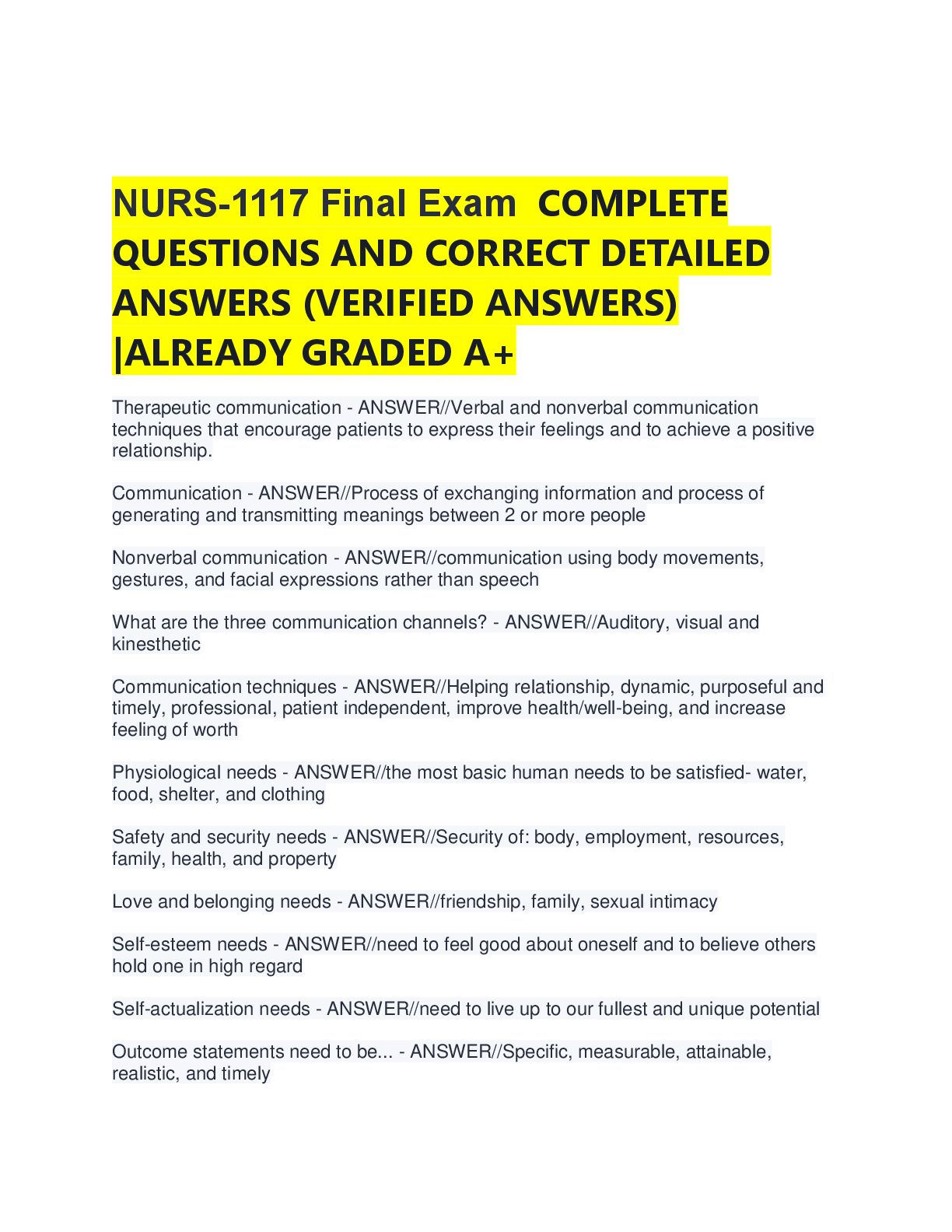 NURS-1117 Final Exam COMPLETE QUESTIONS AND CORRECT DETAILED ANSWERS (VERIFIED ANSWERS) |ALREADY GRADED A+

Therapeutic communication - ANSWER//Verbal and nonverbal communication techniques that encourage patients to express their feelings and to achieve a positive relationship.

Communication - ANSWER//Process of exchanging information and process of generating and transmitting meanings between 2 or more people

Nonverbal communication - ANSWER//communication using body movements, gestures, and facial expressions rather than speech

What are the three communication channels? - ANSWER//Auditory, visual and kinesthetic

Communication techniques - ANSWER//Helping relationship, dynamic, purposeful and timely, professional, patient independent, improve health/well-being, and increase feeling of worth

Physiological needs - ANSWER//the most basic human needs to be satisfied- water, food, shelter, and clothing

Safety and security needs - ANSWER//Security of: body, employment, resources, family, health, and property

Love and belonging needs - ANSWER//friendship, family, sexual intimacy

Self-esteem needs - ANSWER//need to feel good about oneself and to believe others hold one in high regard

Self-actualization needs - ANSWER//need to live up to our fullest and unique potential

Outcome statements need to be... - ANSWER//Specific, measurable, attainable, realistic, and timely